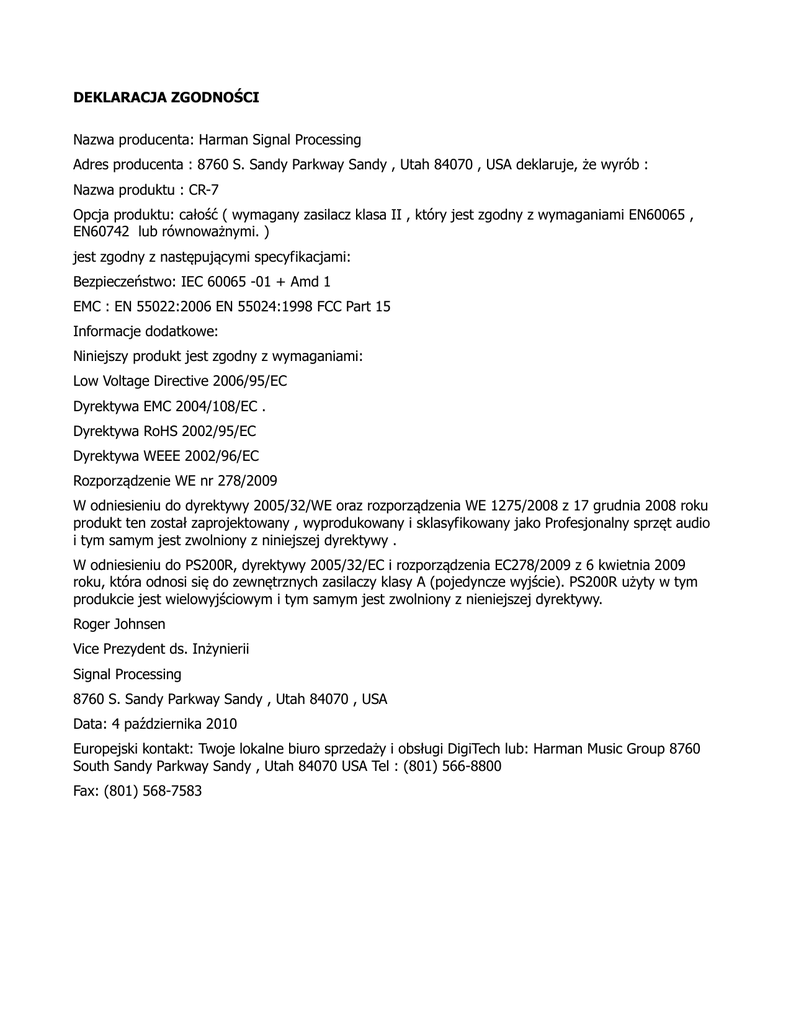 DEKLARACJA ZGODNOŚCI

Nazwa producenta: Harman Signal Processing

Adres producenta : 8760 S. Sandy Parkway Sandy , Utah 84070 , USA deklaruje, że wyrób :

Nazwa produktu : CR-7

Opcja produktu: całość ( wymagany zasilacz klasa II , który jest zgodny z wymaganiami EN60065 , EN60742 lub równoważnymi. )

jest zgodny z następującymi specyfikacjami:

Bezpieczeństwo: IEC 60065 -01 + Amd 1

EMC : EN 55022:2006 EN 55024:1998 FCC Part 15

Informacje dodatkowe:

Niniejszy produkt jest zgodny z wymaganiami:

Low Voltage Directive 2006/95/EC

Dyrektywa EMC 2004/108/EC .

Dyrektywa RoHS 2002/95/EC

Dyrektywa WEEE 2002/96/EC

Rozporządzenie WE nr 278/2009

W odniesieniu do dyrektywy 2005/32/WE oraz rozporządzenia WE 1275/2008 z 17 grudnia 2008 roku produkt ten został zaprojektowany , wyprodukowany i sklasyfikowany jako Profesjonalny sprzęt audio i tym samym jest zwolniony z niniejszej dyrektywy .

W odniesieniu do PS200R, dyrektywy 2005/32/EC i rozporządzenia EC278/2009 z 6 kwietnia 2009 roku, która odnosi się do zewnętrznych zasilaczy klasy A (pojedyncze wyjście). PS200R użyty w tym produkcie jest wielowyjściowym i tym samym jest zwolniony z nieniejszej dyrektywy.

Roger Johnsen

Vice Prezydent ds. Inżynierii

Signal Processing

8760 S. Sandy Parkway Sandy , Utah 84070 , USA

Data: 4 października 2010

Europejski kontakt: Twoje lokalne biuro sprzedaży i obsługi DigiTech lub: Harman Music Group 8760 South Sandy Parkway Sandy , Utah 84070 USA Tel : (801) 566-8800

Fax: (801) 568-7583